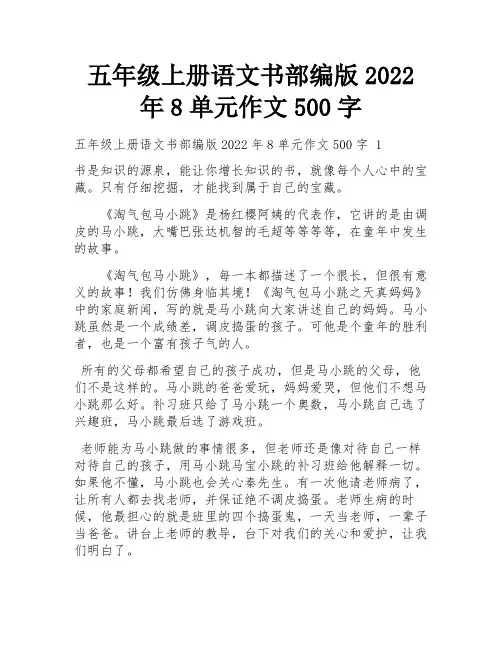 五年级上册语文书部编版 2022 年 8 单元作文 500 字

五年级上册语文书部编版 2022 年 8 单元作文 500 字 1

书是知识的源泉，能让你增长知识的书，就像每个人心中的宝藏。只有仔细挖掘，才能找到属于自己的宝藏。

《淘气包马小跳》是杨红樱阿姨的代表作，它讲的是由调皮的马小跳，大嘴巴张达机智的毛超等等等等，在童年中发生的故事。

《淘气包马小跳》，每一本都描述了一个很长，但很有意义的故事！我们仿佛身临其境！《淘气包马小跳之天真妈妈》中的家庭新闻，写的就是马小跳向大家讲述自己的妈妈。马小跳虽然是一个成绩差，调皮捣蛋的孩子。可他是个童年的胜利者，也是一个富有孩子气的人。

所有的父母都希望自己的孩子成功，但是马小跳的父母，他们不是这样的。马小跳的爸爸爱玩，妈妈爱哭，但他们不想马小跳那么好。补习班只给了马小跳一个奥数，马小跳自己选了兴趣班，马小跳最后选了游戏班。

老师能为马小跳做的事情很多，但老师还是像对待自己一样对待自己的孩子，用马小跳马宝小跳的补习班给他解释一切。如果他不懂，马小跳也会关心秦先生。有一次他请老师病了，让所有人都去找老师，并保证绝不调皮捣蛋。老师生病的时候，他最担心的就是班里的四个捣蛋鬼，一天当老师，一辈子当爸爸。讲台上老师的教导，台下对我们的关心和爱护，让我们明白了。